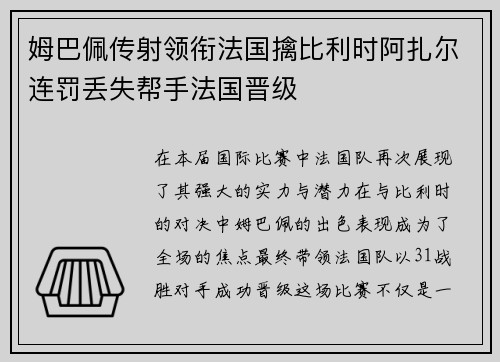 姆巴佩传射领衔法国擒比利时阿扎尔连罚丢失帮手法国晋级

在本届国际比赛中法国队再次展现了其强大的实力与潜力在与比利时的对决中姆巴佩的出色表现成为了全场的焦点最终带领法国队以31战胜对手成功晋级这场比赛不仅是一